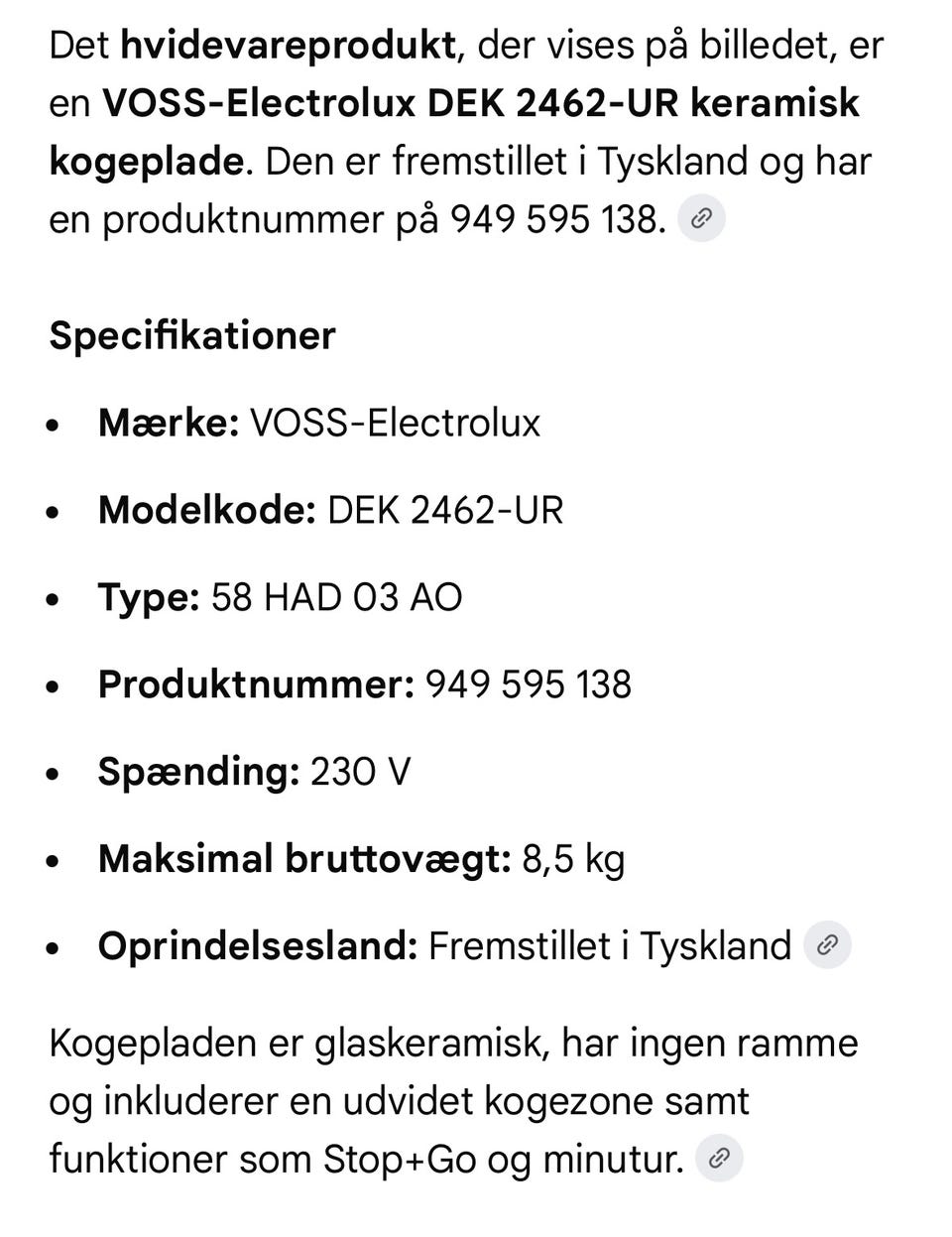 Det **hvidevareprodukt**, der vises på billedet, er en **VOSS-Electrolux DEK 2462-UR keramisk kogeplade**. Den er fremstillet i Tyskland og har en produktnummer på 949 595 138.

**Specifikationer**

- **Mærke:** VOSS-Electrolux
- **Modelkode:** DEK 2462-UR
- **Type:** 58 HAD 03 AO
- **Produktnummer:** 949 595 138
- **Spænding:** 230 V
- **Maksimal bruttovægt:** 8,5 kg
- **Oprindelsesland:** Fremstillet i Tyskland

Kogepladen er glaskeramisk, har ingen ramme og inkluderer en udvidet kogezone samt funktioner som Stop+Go og minutur.